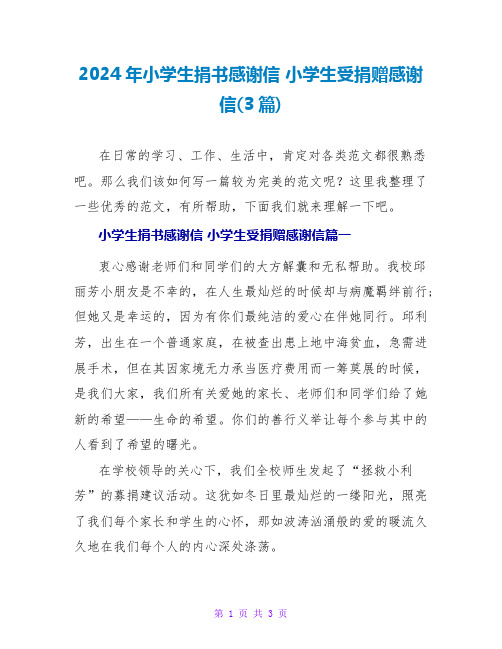 2024年小学生捐书感谢信 小学生受捐赠感谢信(3篇)

在日常的学习、工作、生活中，肯定对各类范文都很熟悉吧。那么我们该如何写一篇较为完美的范文呢？这里我整理了一些优秀的范文，有所帮助，下面我们就来理解一下吧。

小学生捐书感谢信 小学生受捐赠感谢信篇一

衷心感谢老师们和同学们的大方解囊和无私帮助。我校邱丽芳小朋友是不幸的，在人生最灿烂的时候却与病魔羁绊前行；但她又是幸运的，因为有你们最纯洁的爱心在伴她同行。邱利芳，出生在一个普通家庭，在被查出患上地中海贫血，急需进展手术，但在其因家境无力承当医疗费用而一筹莫展的时候，是我们大家，我们所有关爱她的家长、老师们和同学们给了她新的希望——生命的希望。你们的善行义举让每个参与其中的人看到了希望的曙光。

在学校领导的关心下，我们全校师生发起了“拯救小利芳”的募捐建议活动。这犹如冬日里最灿烂的一缕阳光，照亮了我们每个家长和学生的心怀，那如波涛汹涌般的爱的暖流久久地在我们每个人的内心深处涤荡。

第 1 页 共 3 页